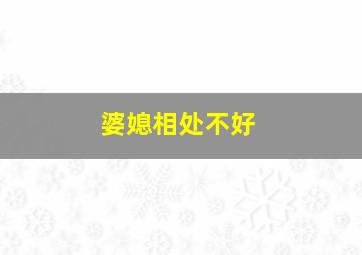 婆媳相处不好